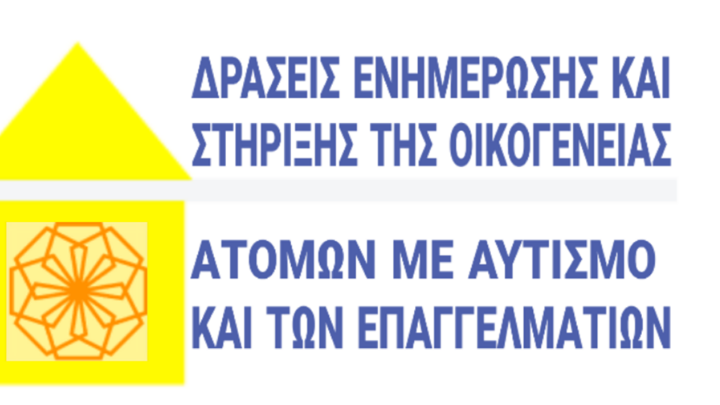 ΔΡΑΣΕΙΣ ΕΝΗΜΕΡΩΣΗΣ ΚΑΙ ΣΤΗΡΙΞΗΣ ΤΗΣ ΟΙΚΟΓΕΝΕΙΑΣ

ΑΤΟΜΩΝ ΜΕ ΑΥΤΙΣΜΟ ΚΑΙ ΤΩΝ ΕΠΑΓΓΕΛΜΑΤΙΩΝ